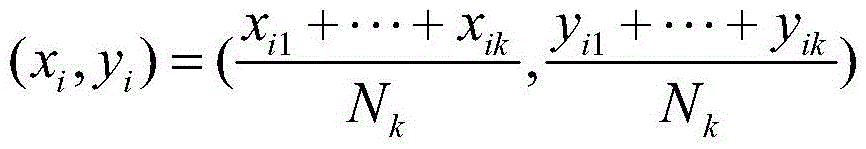 $(x_i, y_i) = (\frac{x_{i1} + \cdots + x_{ik}}{N_k}, \frac{y_{i1} + \cdots + y_{ik}}{N_k})$